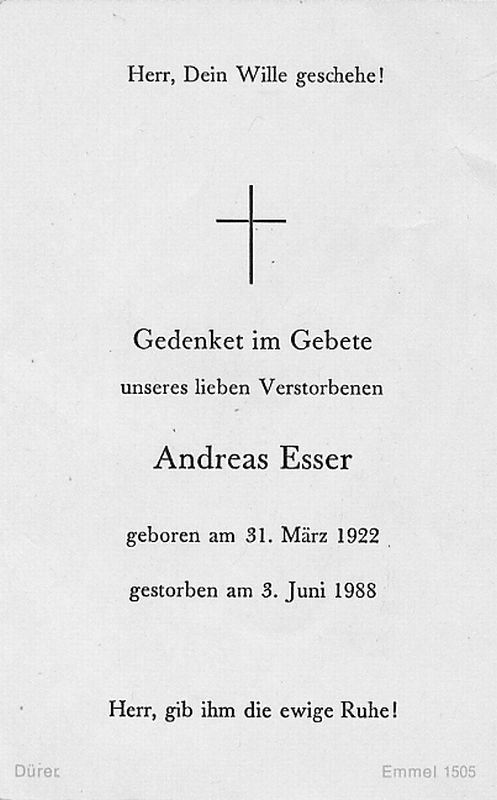 Herr, Dein Wille geschehe!

Gedenket im Gebete

unseres lieben Verstorbenen

Andreas Esser

geboren am 31. März 1922

gestorben am 3. Juni 1988

Herr, gib ihm die ewige Ruhe!

Dürer

Emmel 1505